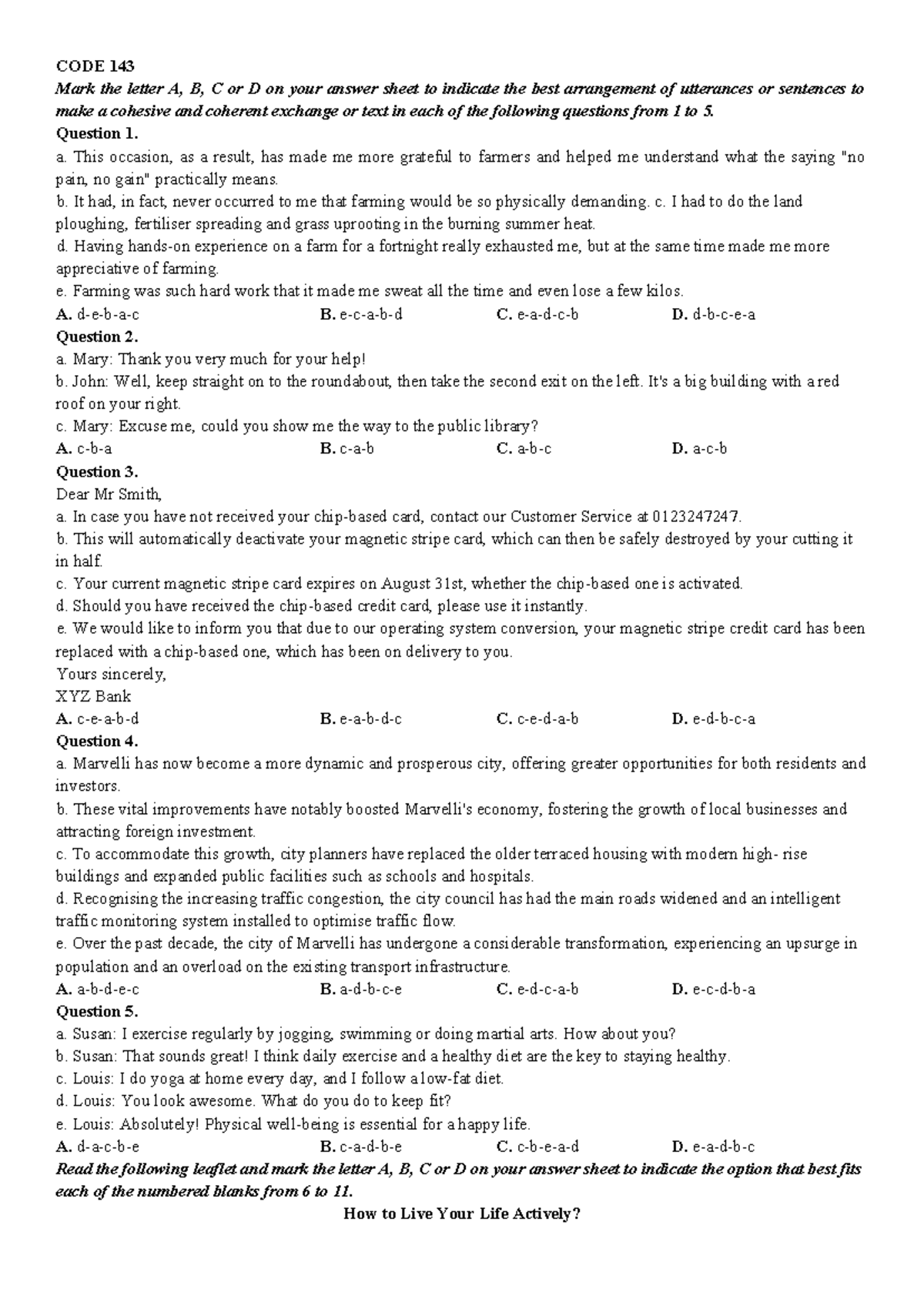 CODE 143

Mark the letter A, B, C or D on your answer sheet to indicate the best arrangement of utterances or sentences to make a cohesive and coherent exchange or text in each of the following questions from 1 to 5.

Question 1.

a. This occasion, as a result, has made me more grateful to farmers and helped me understand what the saying "no pain, no gain" practically means.

b. It had, in fact, never occurred to me that farming would be so physically demanding. c. I had to do the land ploughing, fertiliser spreading and grass uprooting in the burning summer heat.

d. Having hands-on experience on a farm for a fortnight really exhausted me, but at the same time made me more appreciative of farming.

e. Farming was such hard work that it made me sweat all the time and even lose a few kilos.

A. d-e-b-a-c B. e-c-a-b-d C. e-a-d-c-b D. d-b-c-e-a

Question 2.

a. Mary: Thank you very much for your help!

b. John: Well, keep straight on to the roundabout, then take the second exit on the left. It's a big building with a red roof on your right.

c. Mary: Excuse me, could you show me the way to the public library?

A. c-b-a B. c-a-b C. a-b-c D. a-c-b

Question 3.

Dear Mr Smith,

a. In case you have not received your chip-based card, contact our Customer Service at 0123247247.

b. This will automatically deactivate your magnetic stripe card, which can then be safely destroyed by your cutting it in half.

c. Your current magnetic stripe card expires on August 31st, whether the chip-based one is activated.

d. Should you have received the chip-based credit card, please use it instantly.

e. We would like to inform you that due to our operating system conversion, your magnetic stripe credit card has been replaced with a chip-based one, which has been on delivery to you.

Yours sincerely,

XYZ Bank

A. c-e-a-b-d B. e-a-b-d-c C. c-e-d-a-b D. e-d-b-c-a

Question 4.

a. Marvelli has now become a more dynamic and prosperous city, offering greater opportunities for both residents and investors.

b. These vital improvements have notably boosted Marvelli's economy, fostering the growth of local businesses and attracting foreign investment.

c. To accommodate this growth, city planners have replaced the older terraced housing with modern high- rise buildings and expanded public facilities such as schools and hospitals.

d. Recognising the increasing traffic congestion, the city council has had the main roads widened and an intelligent traffic monitoring system installed to optimise traffic flow.

e. Over the past decade, the city of Marvelli has undergone a considerable transformation, experiencing an upsurge in population and an overload on the existing transport infrastructure.

A. a-b-d-e-c B. a-d-b-c-e C. e-d-c-a-b D. e-c-d-b-a

Question 5.

a. Susan: I exercise regularly by jogging, swimming or doing martial arts. How about you?

b. Susan: That sounds great! I think daily exercise and a healthy diet are the key to staying healthy.

c. Louis: I do yoga at home every day, and I follow a low-fat diet.

d. Louis: You look awesome. What do you do to keep fit?

e. Louis: Absolutely! Physical well-being is essential for a happy life.

A. d-a-c-b-e B. c-a-d-b-e C. c-b-e-a-d D. e-a-d-b-c

Read the following leaflet and mark the letter A, B, C or D on your answer sheet to indicate the option that best fits each of the numbered blanks from 6 to 11.

How to Live Your Life Actively?